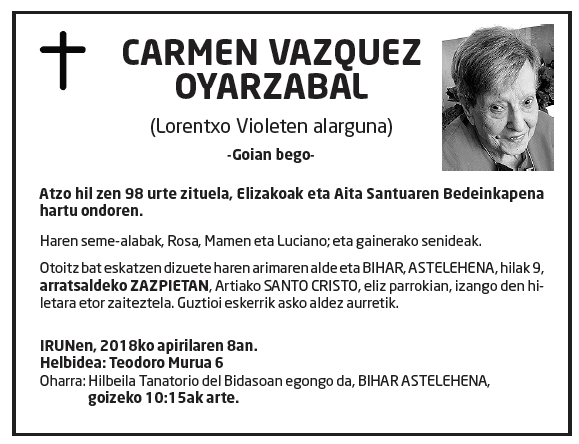 CARMEN VAZQUEZ OYARZABAL

(Lorentxo Violeten alarguna)

-Goian bego-

Atzo hil zen 98 urte zituela, Elizakoak eta Aita Santuaren Bedeinkapena hartu ondoren.

Haren seme-alabak, Rosa, Mamen eta Luciano; eta gainerako senideak.

Otoitz bat eskatzen dizuete haren arimaren alde eta BIHAR, ASTELEHENA, hilak 9, arratsaldeko ZAZPIETAN, Artiako SANTO CRISTO, eliz parrokian, izango den hiletara etor zaiteztela. Guztioi eskerrik asko aldez aurretik.

IRUNen, 2018ko apirilaren 8an.
Helbidea: Teodoro Murua 6
Oharra: Hilbeila Tanatorio del Bidasoan egongo da, BIHAR ASTELEHENA, goizeko 10:15ak arte.